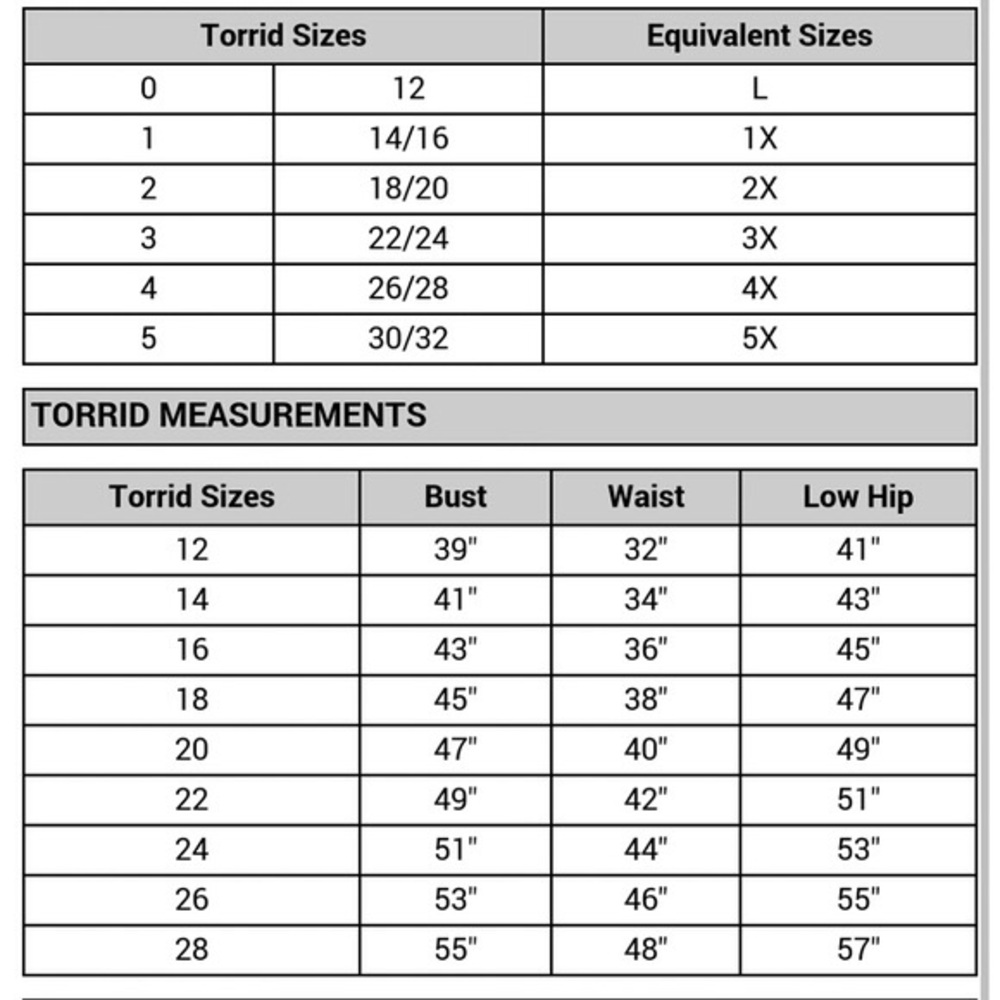 | Torrid Sizes | | Equivalent Sizes |
|---|---|---|
| 0 | 12 | L |
| 1 | 14/16 | 1X |
| 2 | 18/20 | 2X |
| 3 | 22/24 | 3X |
| 4 | 26/28 | 4X |
| 5 | 30/32 | 5X |

TORRID MEASUREMENTS

| Torrid Sizes | Bust | Waist | Low Hip |
|---|---|---|---|
| 12 | 39" | 32" | 41" |
| 14 | 41" | 34" | 43" |
| 16 | 43" | 36" | 45" |
| 18 | 45" | 38" | 47" |
| 20 | 47" | 40" | 49" |
| 22 | 49" | 42" | 51" |
| 24 | 51" | 44" | 53" |
| 26 | 53" | 46" | 55" |
| 28 | 55" | 48" | 57" |